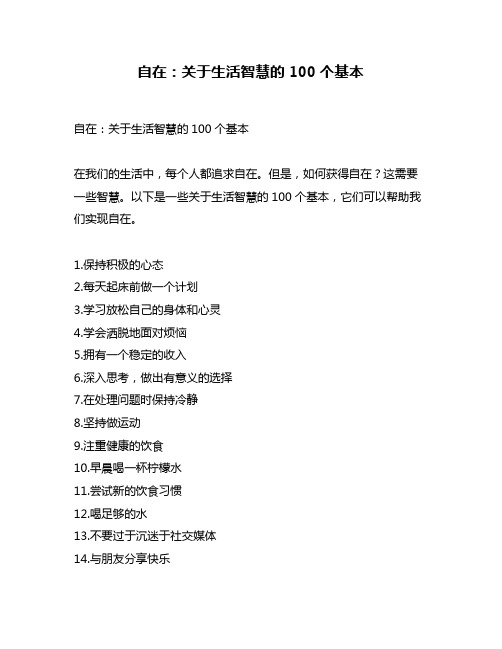 自在：关于生活智慧的 100 个基本

自在：关于生活智慧的 100 个基本

在我们的生活中，每个人都追求自在。但是，如何获得自在？这需要一些智慧。以下是一些关于生活智慧的 100 个基本，它们可以帮助我们实现自在。

1.保持积极的心态
2.每天起床前做一个计划
3.学习放松自己的身体和心灵
4.学会洒脱地面对烦恼
5.拥有一个稳定的收入
6.深入思考，做出有意义的选择
7.在处理问题时保持冷静
8.坚持做运动
9.注重健康的饮食
10.早晨喝一杯柠檬水
11.尝试新的饮食习惯
12.喝足够的水
13.不要过于沉迷于社交媒体
14.与朋友分享快乐